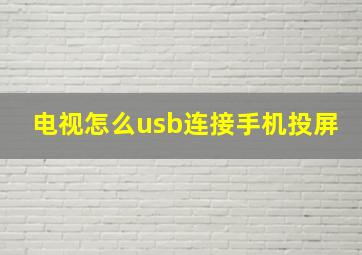 电视怎么usb连接手机投屏